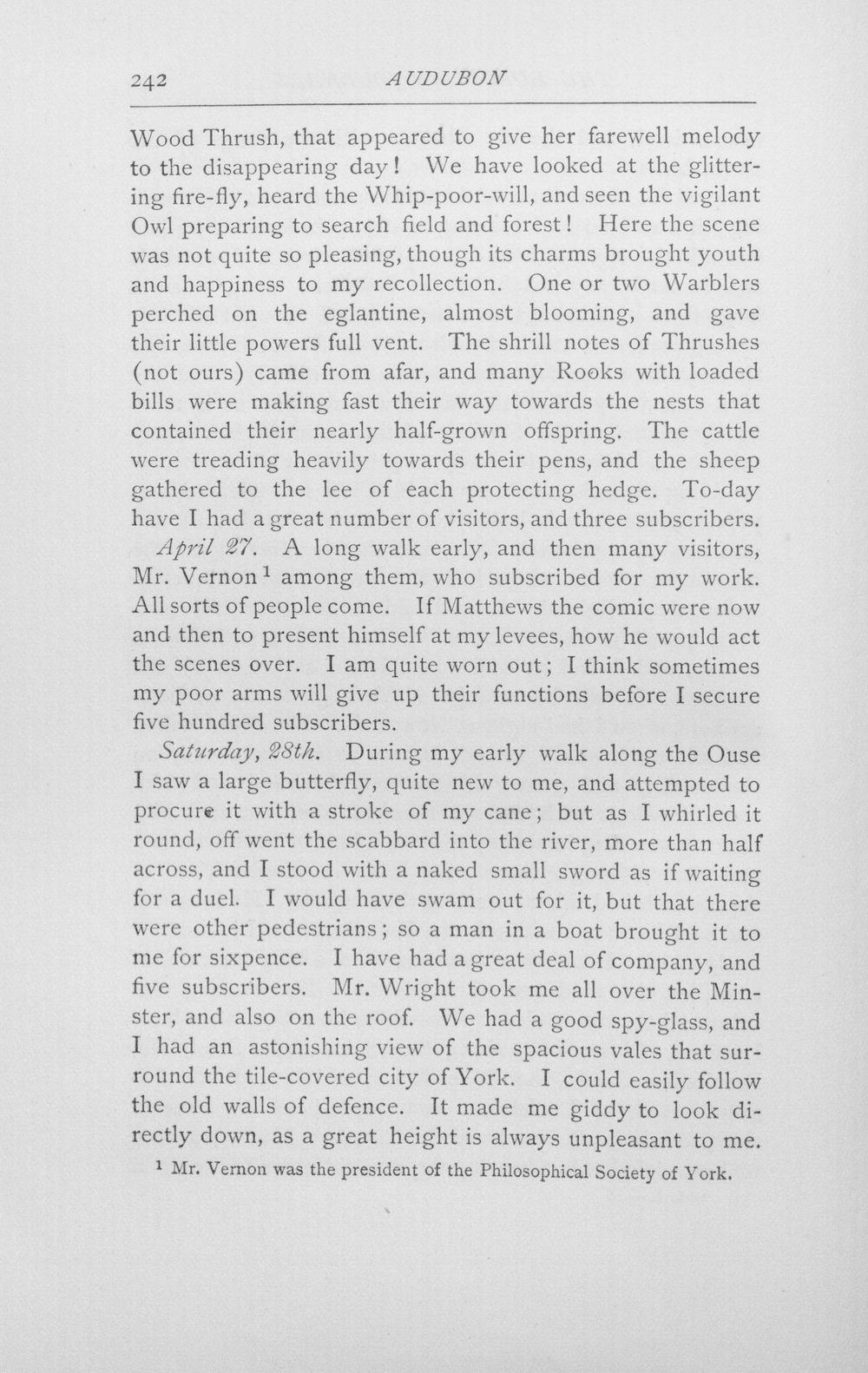 242 AUDUBON

Wood Thrush, that appeared to give her farewell melody to the disappearing day! We have looked at the glittering fire-fly, heard the Whip-poor-will, and seen the vigilant Owl preparing to search field and forest! Here the scene was not quite so pleasing, though its charms brought youth and happiness to my recollection. One or two Warblers perched on the eglantine, almost blooming, and gave their little powers full vent. The shrill notes of Thrushes (not ours) came from afar, and many Rooks with loaded bills were making fast their way towards the nests that contained their nearly half-grown offspring. The cattle were treading heavily towards their pens, and the sheep gathered to the lee of each protecting hedge. To-day have I had a great number of visitors, and three subscribers.

April 27. A long walk early, and then many visitors, Mr. Vernon$^{1}$ among them, who subscribed for my work. All sorts of people come. If Matthews the comic were now and then to present himself at my levees, how he would act the scenes over. I am quite worn out; I think sometimes my poor arms will give up their functions before I secure five hundred subscribers.

Saturday, 28th. During my early walk along the Ouse I saw a large butterfly, quite new to me, and attempted to procure it with a stroke of my cane; but as I whirled it round, off went the scabbard into the river, more than half across, and I stood with a naked small sword as if waiting for a duel. I would have swam out for it, but that there were other pedestrians; so a man in a boat brought it to me for sixpence. I have had a great deal of company, and five subscribers. Mr. Wright took me all over the Minster, and also on the roof. We had a good spy-glass, and I had an astonishing view of the spacious vales that surround the tile-covered city of York. I could easily follow the old walls of defence. It made me giddy to look directly down, as a great height is always unpleasant to me.

$^{1}$ Mr. Vernon was the president of the Philosophical Society of York.